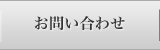 お問い合わせ